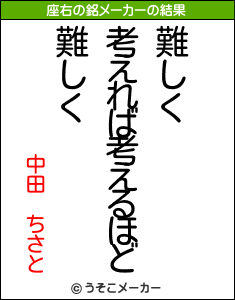 座右の銘メーカーの結果

難しく

考えれば考えるほど

難しく

中田　ちさと

© うそこメーカー